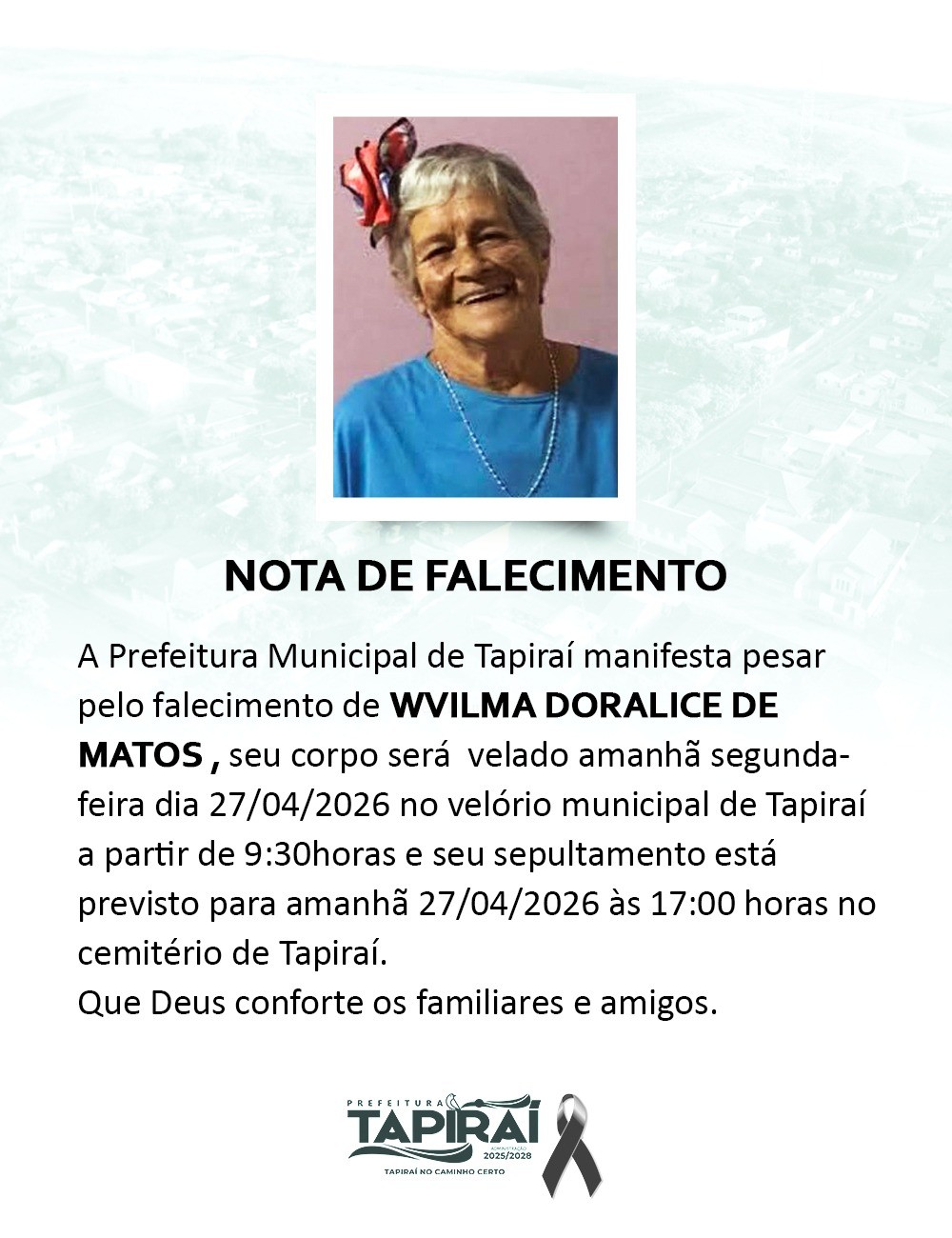 NOTA DE FALECIMENTO

A Prefeitura Municipal de Tapiraí manifesta pesar pelo falecimento de WVILMA DORALICE DE MATOS , seu corpo será velado amanhã segunda-feira dia 27/04/2026 no velório municipal de Tapiraí a partir de 9:30horas e seu sepultamento está previsto para amanhã 27/04/2026 às 17:00 horas no cemitério de Tapiraí.
Que Deus conforte os familiares e amigos.

PREFEITURA
TAPIRAÍ
2025/2028
TAPIRAÍ NO CAMINHO CERTO